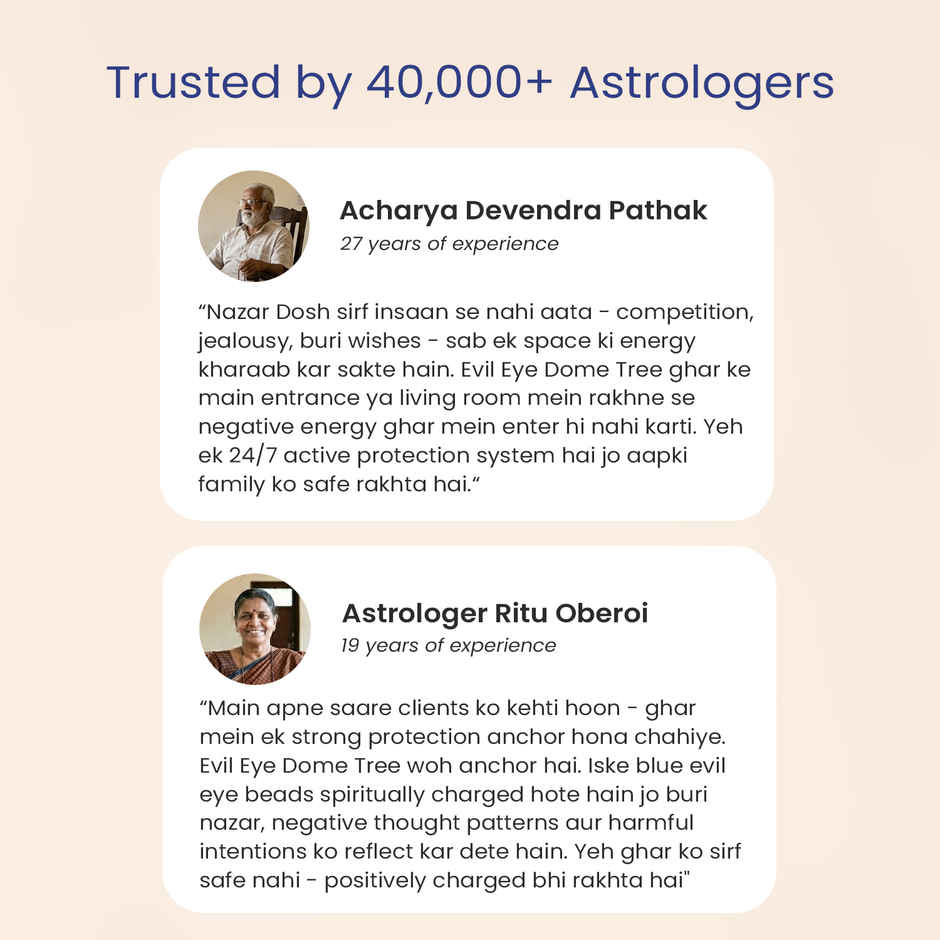 Trusted by 40,000+ Astrologers

Acharya Devendra Pathak
27 years of experience

“Nazar Dosh sirf insaan se nahi aata - competition, jealousy, buri wishes - sab ek space ki energy kharaab kar sakte hain. Evil Eye Dome Tree ghar ke main entrance ya living room mein rakhne se negative energy ghar mein enter hi nahi karti. Yeh ek 24/7 active protection system hai jo aapki family ko safe rakhta hai.“

Astrologer Ritu Oberoi
19 years of experience

“Main apne saare clients ko kehti hoon - ghar mein ek strong protection anchor hona chahiye. Evil Eye Dome Tree woh anchor hai. Iske blue evil eye beads spiritually charged hote hain jo buri nazar, negative thought patterns aur harmful intentions ko reflect kar dete hain. Yeh ghar ko sirf safe nahi - positively charged bhi rakhta hai"